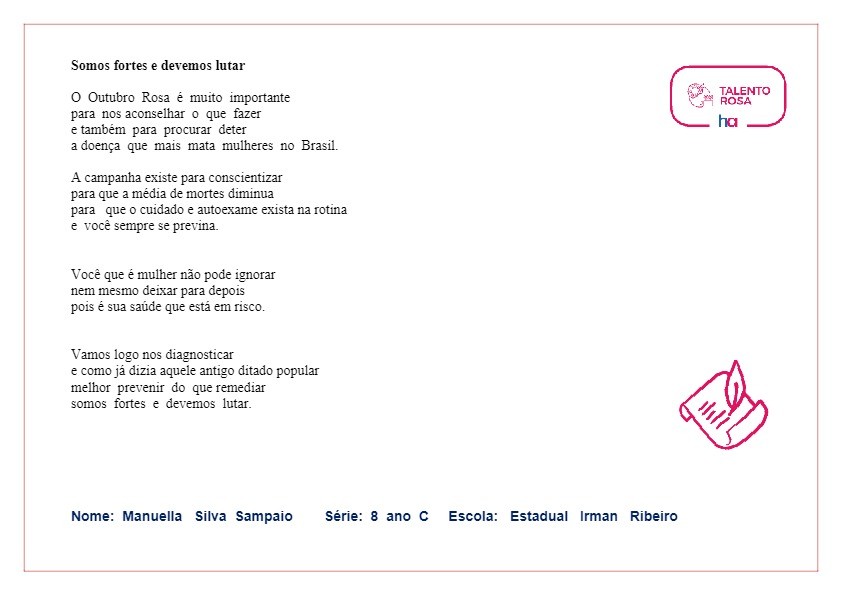 Somos fortes e devemos lutar

O Outubro Rosa é muito importante
para nos aconselhar o que fazer
e também para procurar deter
a doença que mais mata mulheres no Brasil.

A campanha existe para conscientizar
para que a média de mortes diminua
para que o cuidado e autoexame exista na rotina
e você sempre se previna.

Você que é mulher não pode ignorar
nem mesmo deixar para depois
pois é sua saúde que está em risco.

Vamos logo nos diagnosticar
e como já dizia aquele antigo ditado popular
melhor prevenir do que remediar
somos fortes e devemos lutar.

TALENTO ROSA
ha

Nome: Manuella Silva Sampaio Série: 8 ano C Escola: Estadual Irman Ribeiro